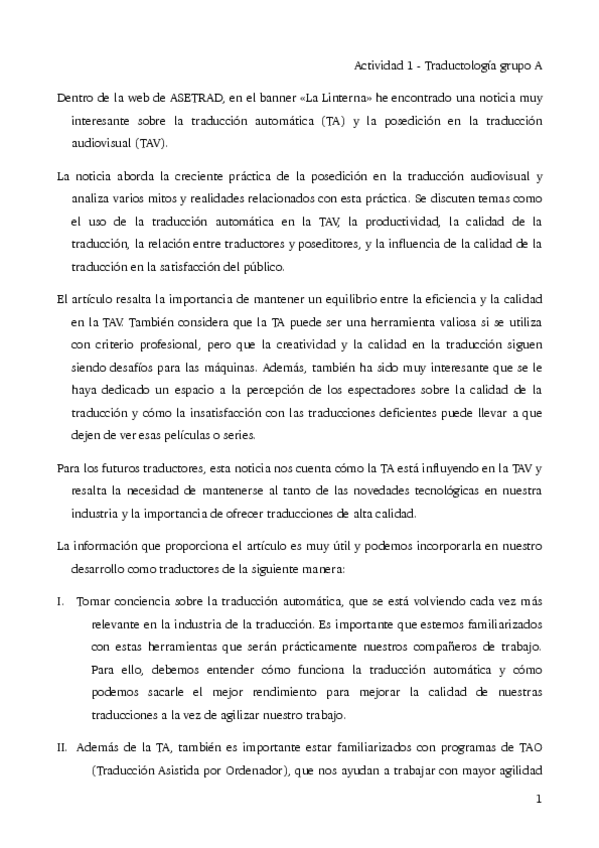 Actividad 1 - Traductología grupo A

Dentro de la web de ASETRAD, en el banner «La Linterna» he encontrado una noticia muy interesante sobre la traducción automática (TA) y la posedición en la traducción audiovisual (TAV).

La noticia aborda la creciente práctica de la posedición en la traducción audiovisual y analiza varios mitos y realidades relacionados con esta práctica. Se discuten temas como el uso de la traducción automática en la TAV, la productividad, la calidad de la traducción, la relación entre traductores y poseditores, y la influencia de la calidad de la traducción en la satisfacción del público.

El artículo resalta la importancia de mantener un equilibrio entre la eficiencia y la calidad en la TAV. También considera que la TA puede ser una herramienta valiosa si se utiliza con criterio profesional, pero que la creatividad y la calidad en la traducción siguen siendo desafíos para las máquinas. Además, también ha sido muy interesante que se le haya dedicado un espacio a la percepción de los espectadores sobre la calidad de la traducción y cómo la insatisfacción con las traducciones deficientes puede llevar a que dejen de ver esas películas o series.

Para los futuros traductores, esta noticia nos cuenta cómo la TA está influyendo en la TAV y resalta la necesidad de mantenerse al tanto de las novedades tecnológicas en nuestra industria y la importancia de ofrecer traducciones de alta calidad.

La información que proporciona el artículo es muy útil y podemos incorporarla en nuestro desarrollo como traductores de la siguiente manera:

I. Tomar conciencia sobre la traducción automática, que se está volviendo cada vez más relevante en la industria de la traducción. Es importante que estemos familiarizados con estas herramientas que serán prácticamente nuestros compañeros de trabajo. Para ello, debemos entender cómo funciona la traducción automática y cómo podemos sacarle el mejor rendimiento para mejorar la calidad de nuestras traducciones a la vez de agilizar nuestro trabajo.

II. Además de la TA, también es importante estar familiarizados con programas de TAO (Traducción Asistida por Ordenador), que nos ayudan a trabajar con mayor agilidad

1